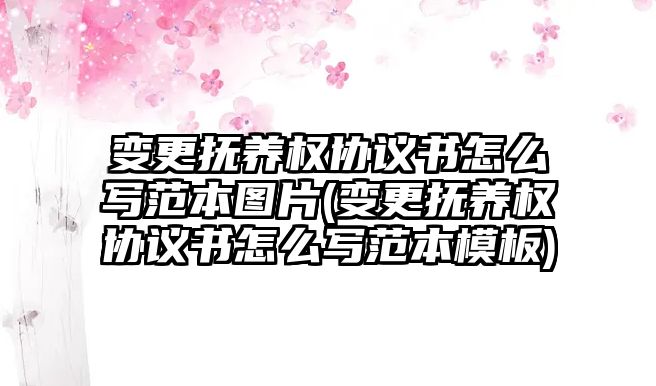 变更抚养权协议书怎么写范本图片(变更抚养权协议书怎么写范本模板)